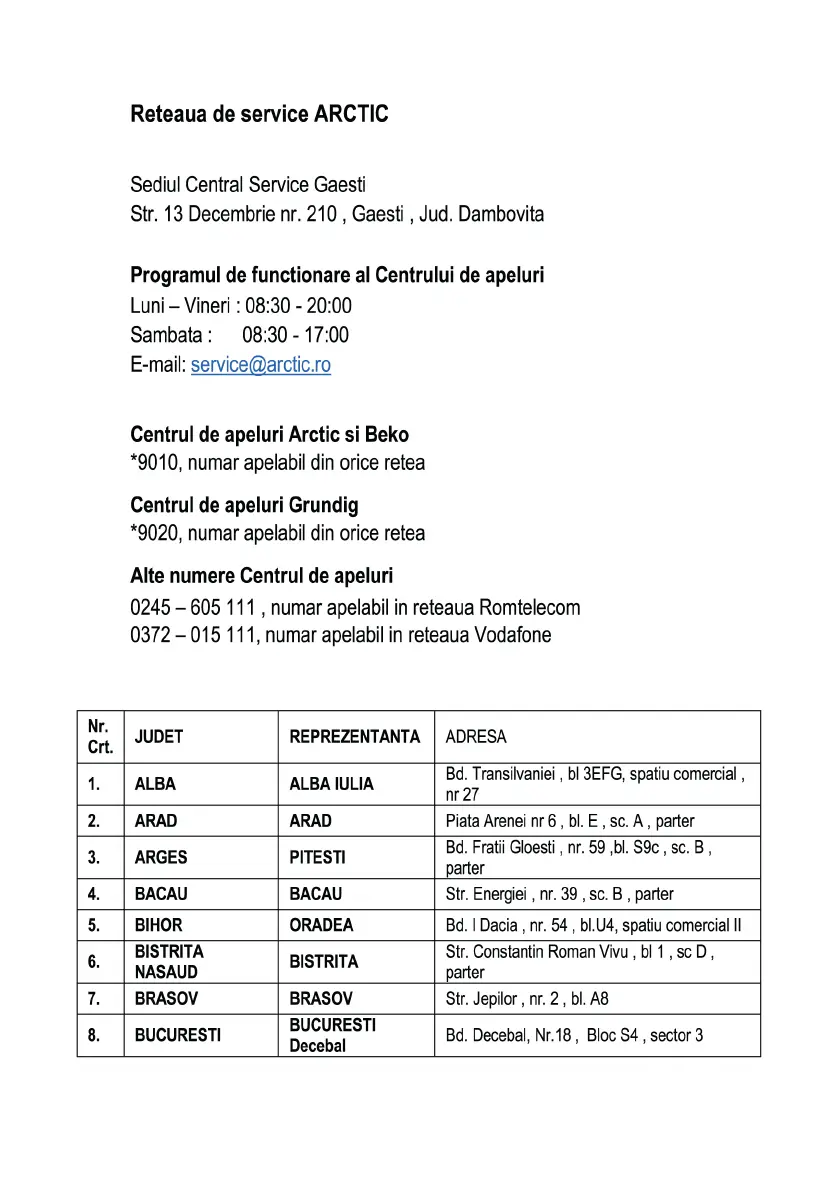 Reteaua de service ARCTIC

Sediul Central Service Gaesti
Str. 13 Decembrie nr. 210 , Gaesti , Jud. Dambovita

Programul de functionare al Centrului de apeluri
Luni – Vineri : 08:30 - 20:00
Sambata : 08:30 - 17:00
E-mail: service@arctic.ro

Centrul de apeluri Arctic si Beko
*9010, numar apelabil din orice retea

Centrul de apeluri Grundig
*9020, numar apelabil din orice retea

Alte numere Centrul de apeluri
0245 – 605 111 , numar apelabil in reteaua Romtelecom
0372 – 015 111, numar apelabil in reteaua Vodafone

| Nr. Crt. | JUDET | REPREZENTANTA | ADRESA |
|---|---|---|---|
| 1. | ALBA | ALBA IULIA | Bd. Transilvaniei , bl 3EFG, spatiu comercial , nr 27 |
| 2. | ARAD | ARAD | Piata Arenei nr 6 , bl. E , sc. A , parter |
| 3. | ARGES | PITESTI | Bd. Fratii Gloesti , nr. 59 ,bl. S9c , sc. B , parter |
| 4. | BACAU | BACAU | Str. Energiei , nr. 39 , sc. B , parter |
| 5. | BIHOR | ORADEA | Bd. I Dacia , nr. 54 , bl.U4, spatiu comercial II |
| 6. | BISTRITA NASAUD | BISTRITA | Str. Constantin Roman Vivu , bl 1 , sc D , parter |
| 7. | BRASOV | BRASOV | Str. Jepilor , nr. 2 , bl. A8 |
| 8. | BUCURESTI | BUCURESTI Decebal | Bd. Decebal, Nr.18 , Bloc S4 , sector 3 |